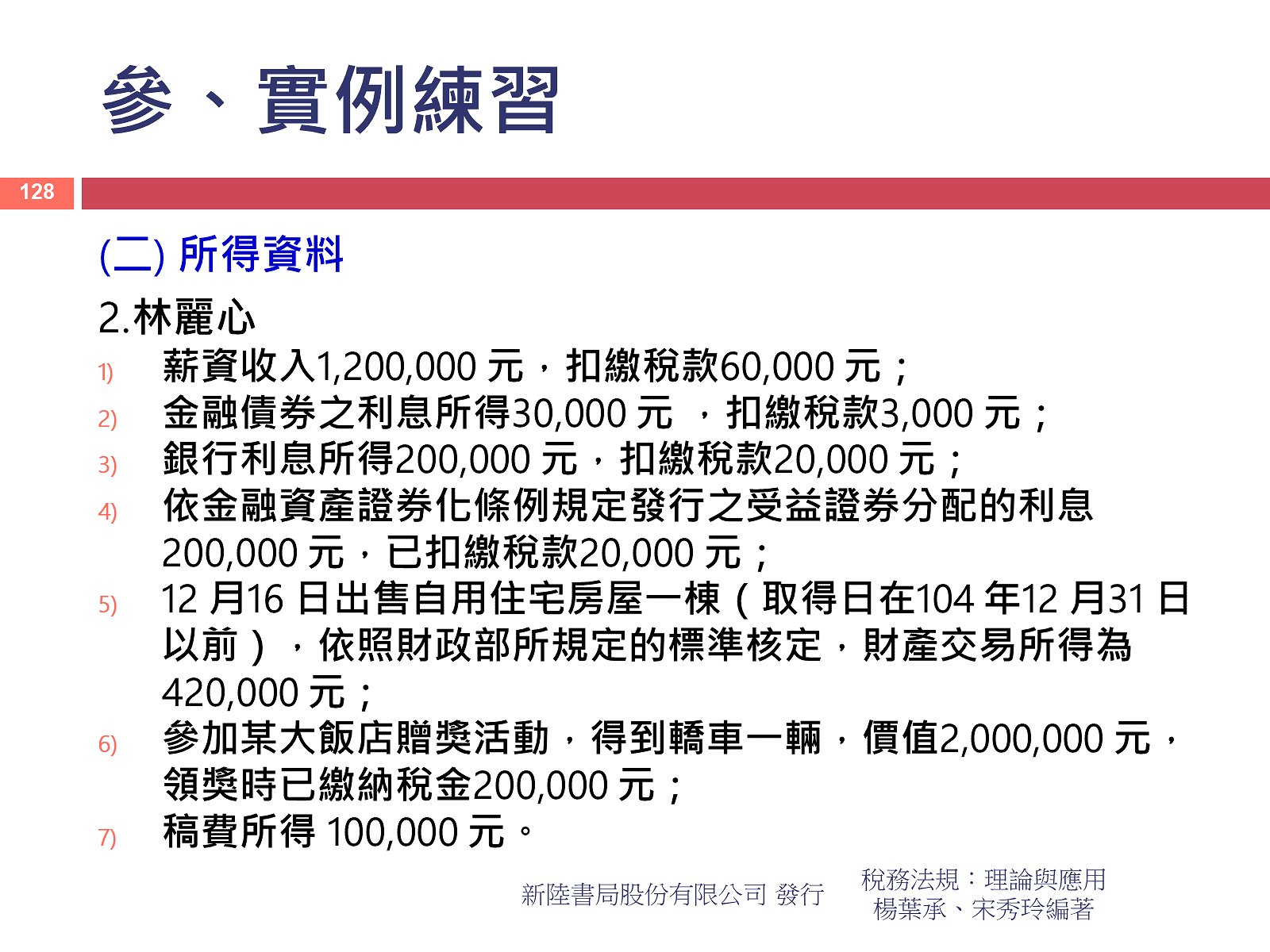 參、實例練習

128

(二) 所得資料

2.林麗心

1) 薪資收入1,200,000 元，扣繳稅款60,000 元；

2) 金融債券之利息所得30,000 元 ，扣繳稅款3,000 元；

3) 銀行利息所得200,000 元，扣繳稅款20,000 元；

4) 依金融資產證券化條例規定發行之受益證券分配的利息200,000 元，已扣繳稅款20,000 元；

5) 12 月16 日出售自用住宅房屋一棟（取得日在104 年12 月31 日以前），依照財政部所規定的標準核定，財產交易所得為420,000 元；

6) 參加某大飯店贈獎活動，得到轎車一輛，價值2,000,000 元，領獎時已繳納稅金200,000 元；

7) 稿費所得 100,000 元。

新陸書局股份有限公司 發行

稅務法規：理論與應用
楊葉承、宋秀玲編著